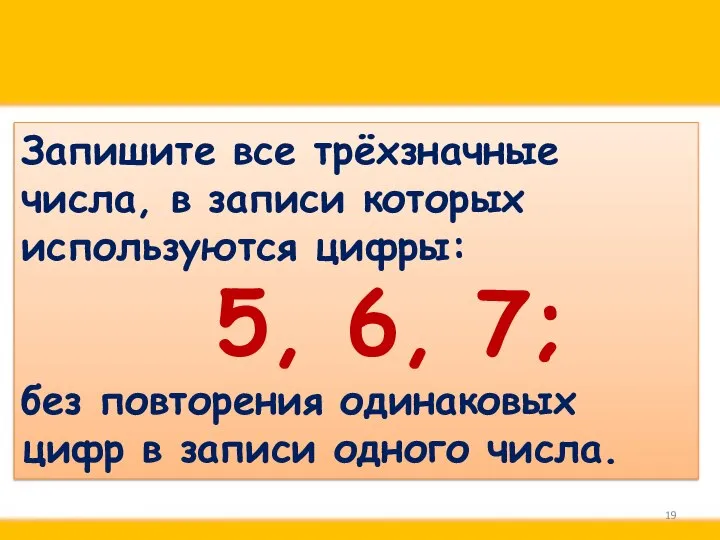 Запишите все трёхзначные числа, в записи которых используются цифры:

5, 6, 7;

без повторения одинаковых цифр в записи одного числа.

19